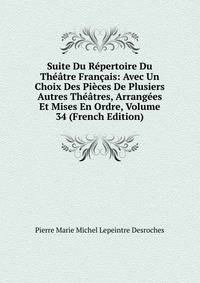 Suite Du Répertoire Du Théâtre Français: Avec Un Choix Des Pièces De Plusiers Autres Théâtres, Arrangées Et Mises En Ordre, Volume 34 (French Edition)

Pierre Marie Michel Lepeintre Desroches